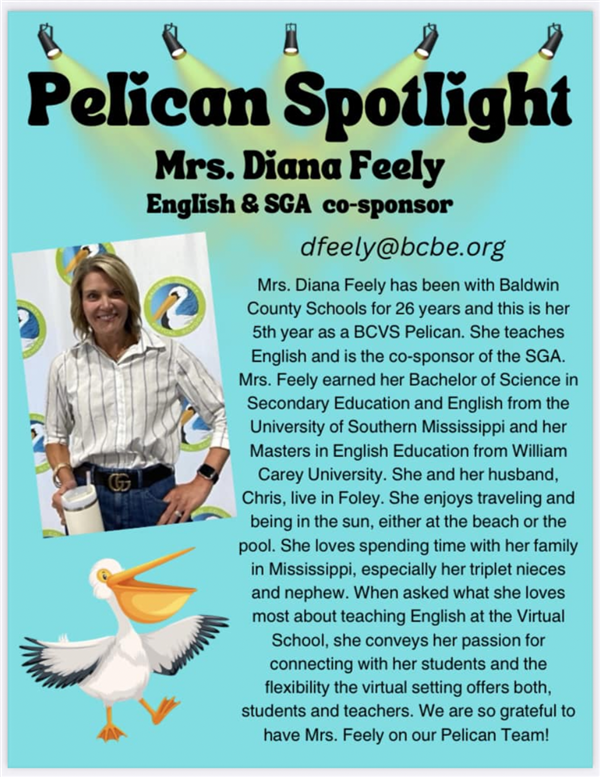 Pelican Spotlight

Mrs. Diana Feely

English & SGA co-sponsor

dfeely@bcbe.org

Mrs. Diana Feely has been with Baldwin County Schools for 26 years and this is her 5th year as a BCVS Pelican. She teaches English and is the co-sponsor of the SGA. Mrs. Feely earned her Bachelor of Science in Secondary Education and English from the University of Southern Mississippi and her Masters in English Education from William Carey University. She and her husband, Chris, live in Foley. She enjoys traveling and being in the sun, either at the beach or the pool. She loves spending time with her family in Mississippi, especially her triplet nieces and nephew. When asked what she loves most about teaching English at the Virtual School, she conveys her passion for connecting with her students and the flexibility the virtual setting offers both, students and teachers. We are so grateful to have Mrs. Feely on our Pelican Team!